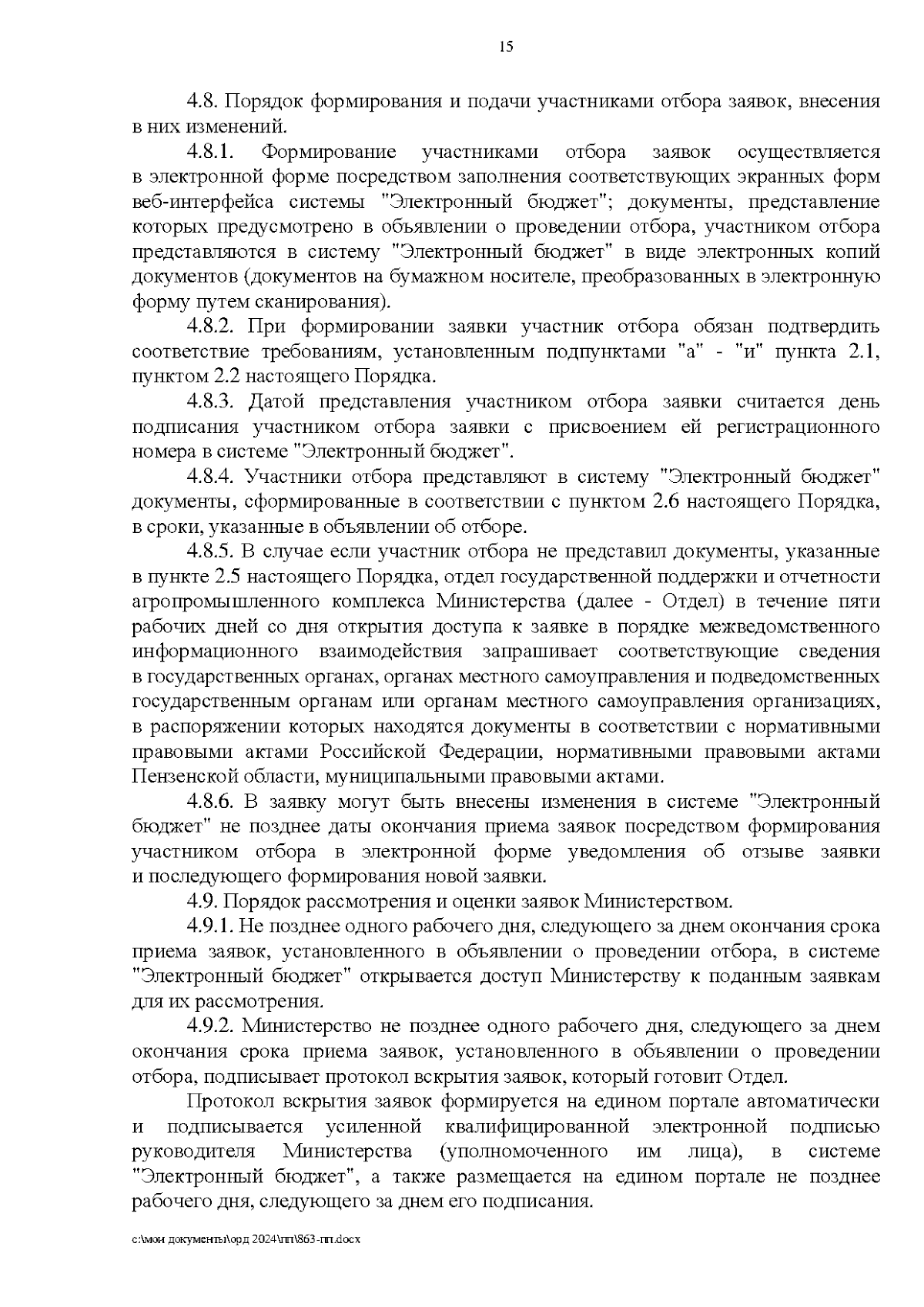 15

4.8. Порядок формирования и подачи участниками отбора заявок, внесения в них изменений.

4.8.1. Формирование участниками отбора заявок осуществляется в электронной форме посредством заполнения соответствующих экранных форм веб-интерфейса системы "Электронный бюджет"; документы, представление которых предусмотрено в объявлении о проведении отбора, участником отбора представляются в систему "Электронный бюджет" в виде электронных копий документов (документов на бумажном носителе, преобразованных в электронную форму путем сканирования).

4.8.2. При формировании заявки участник отбора обязан подтвердить соответствие требованиям, установленным подпунктами "а" - "и" пункта 2.1, пунктом 2.2 настоящего Порядка.

4.8.3. Датой представления участником отбора заявки считается день подписания участником отбора заявки с присвоением ей регистрационного номера в системе "Электронный бюджет".

4.8.4. Участники отбора представляют в систему "Электронный бюджет" документы, сформированные в соответствии с пунктом 2.6 настоящего Порядка, в сроки, указанные в объявлении об отборе.

4.8.5. В случае если участник отбора не представил документы, указанные в пункте 2.5 настоящего Порядка, отдел государственной поддержки и отчетности агропромышленного комплекса Министерства (далее - Отдел) в течение пяти рабочих дней со дня открытия доступа к заявке в порядке межведомственного информационного взаимодействия запрашивает соответствующие сведения в государственных органах, органах местного самоуправления и подведомственных государственным органам или органам местного самоуправления организациях, в распоряжении которых находятся документы в соответствии с нормативными правовыми актами Российской Федерации, нормативными правовыми актами Пензенской области, муниципальными правовыми актами.

4.8.6. В заявку могут быть внесены изменения в системе "Электронный бюджет" не позднее даты окончания приема заявок посредством формирования участником отбора в электронной форме уведомления об отзыве заявки и последующего формирования новой заявки.

4.9. Порядок рассмотрения и оценки заявок Министерством.

4.9.1. Не позднее одного рабочего дня, следующего за днем окончания срока приема заявок, установленного в объявлении о проведении отбора, в системе "Электронный бюджет" открывается доступ Министерству к поданным заявкам для их рассмотрения.

4.9.2. Министерство не позднее одного рабочего дня, следующего за днем окончания срока приема заявок, установленного в объявлении о проведении отбора, подписывает протокол вскрытия заявок, который готовит Отдел.

Протокол вскрытия заявок формируется на едином портале автоматически и подписывается усиленной квалифицированной электронной подписью руководителя Министерства (уполномоченного им лица), в системе "Электронный бюджет", а также размещается на едином портале не позднее рабочего дня, следующего за днем его подписания.

c:\мои документы\орд 2024\пп\863-пп.docx